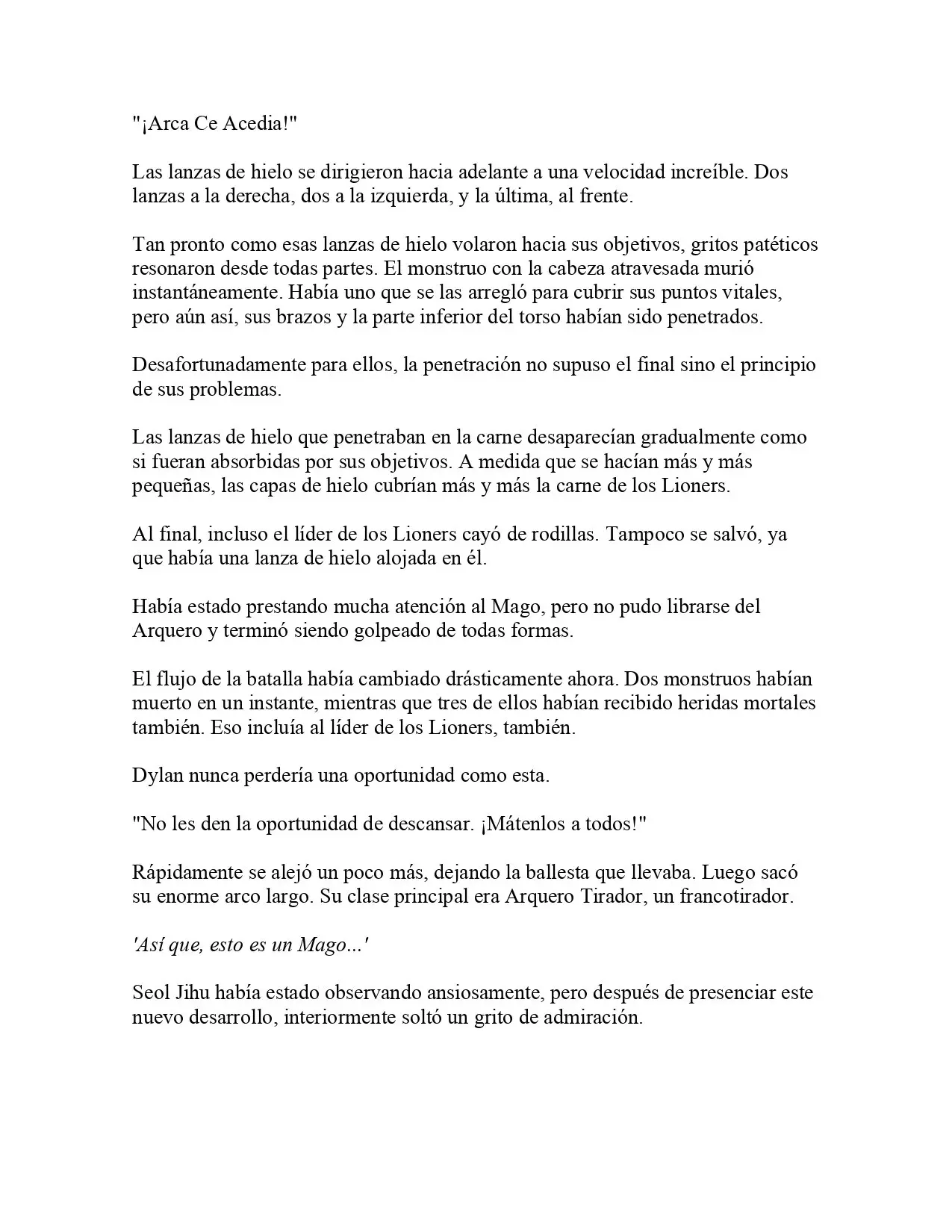 "¡Arca Ce Acedia!"

Las lanzas de hielo se dirigieron hacia adelante a una velocidad increíble. Dos lanzas a la derecha, dos a la izquierda, y la última, al frente.

Tan pronto como esas lanzas de hielo volaron hacia sus objetivos, gritos patéticos resonaron desde todas partes. El monstruo con la cabeza atravesada murió instantáneamente. Había uno que se las arregló para cubrir sus puntos vitales, pero aún así, sus brazos y la parte inferior del torso habían sido penetrados.

Desafortunadamente para ellos, la penetración no supuso el final sino el principio de sus problemas.

Las lanzas de hielo que penetraban en la carne desaparecían gradualmente como si fueran absorbidas por sus objetivos. A medida que se hacían más y más pequeñas, las capas de hielo cubrían más y más la carne de los Lioners.

Al final, incluso el líder de los Lioners cayó de rodillas. Tampoco se salvó, ya que había una lanza de hielo alojada en él.

Había estado prestando mucha atención al Mago, pero no pudo librarse del Arquero y terminó siendo golpeado de todas formas.

El flujo de la batalla había cambiado drásticamente ahora. Dos monstruos habían muerto en un instante, mientras que tres de ellos habían recibido heridas mortales también. Eso incluía al líder de los Lioners, también.

Dylan nunca perdería una oportunidad como esta.

"No les den la oportunidad de descansar. ¡Mátenlos a todos!"

Rápidamente se alejó un poco más, dejando la ballesta que llevaba. Luego sacó su enorme arco largo. Su clase principal era Arquero Tirador, un francotirador.

'Así que, esto es un Mago...'

Seol Jihu había estado observando ansiosamente, pero después de presenciar este nuevo desarrollo, interiormente soltó un grito de admiración.